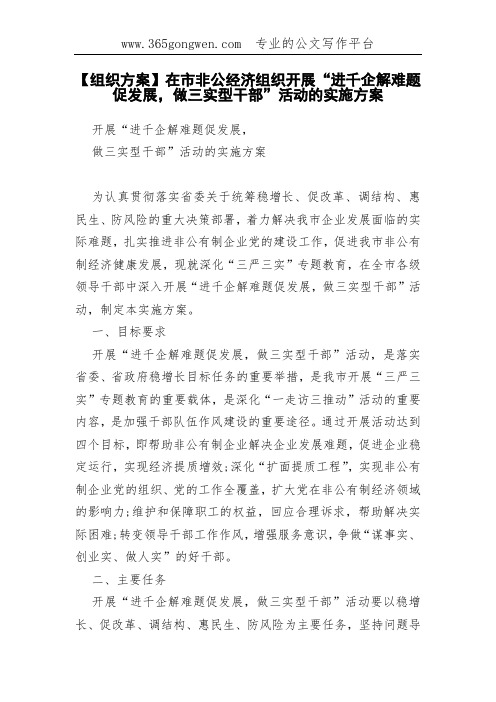 www.365gongwen.com　专业的公文写作平台

【组织方案】在市非公经济组织开展“进千企解难题促发展，做三实型干部”活动的实施方案

开展“进千企解难题促发展，
做三实型干部”活动的实施方案

为认真贯彻落实省委关于统筹稳增长、促改革、调结构、惠民生、防风险的重大决策部署，着力解决我市企业发展面临的实际难题，扎实推进非公有制企业党的建设工作，促进我市非公有制经济健康发展，现就深化“三严三实”专题教育，在全市各级领导干部中深入开展“进千企解难题促发展，做三实型干部”活动，制定本实施方案。

一、目标要求

开展“进千企解难题促发展，做三实型干部”活动，是落实省委、省政府稳增长目标任务的重要举措，是我市开展“三严三实”专题教育的重要载体，是深化“一走访三推动”活动的重要内容，是加强干部队伍作风建设的重要途径。通过开展活动达到四个目标，即帮助非公有制企业解决企业发展难题，促进企业稳定运行，实现经济提质增效;深化“扩面提质工程”，实现非公有制企业党的组织、党的工作全覆盖，扩大党在非公有制经济领域的影响力;维护和保障职工的权益，回应合理诉求，帮助解决实际困难;转变领导干部工作作风，增强服务意识，争做“谋事实、创业实、做人实”的好干部。

二、主要任务

开展“进千企解难题促发展，做三实型干部”活动要以稳增长、促改革、调结构、惠民生、防风险为主要任务，坚持问题导